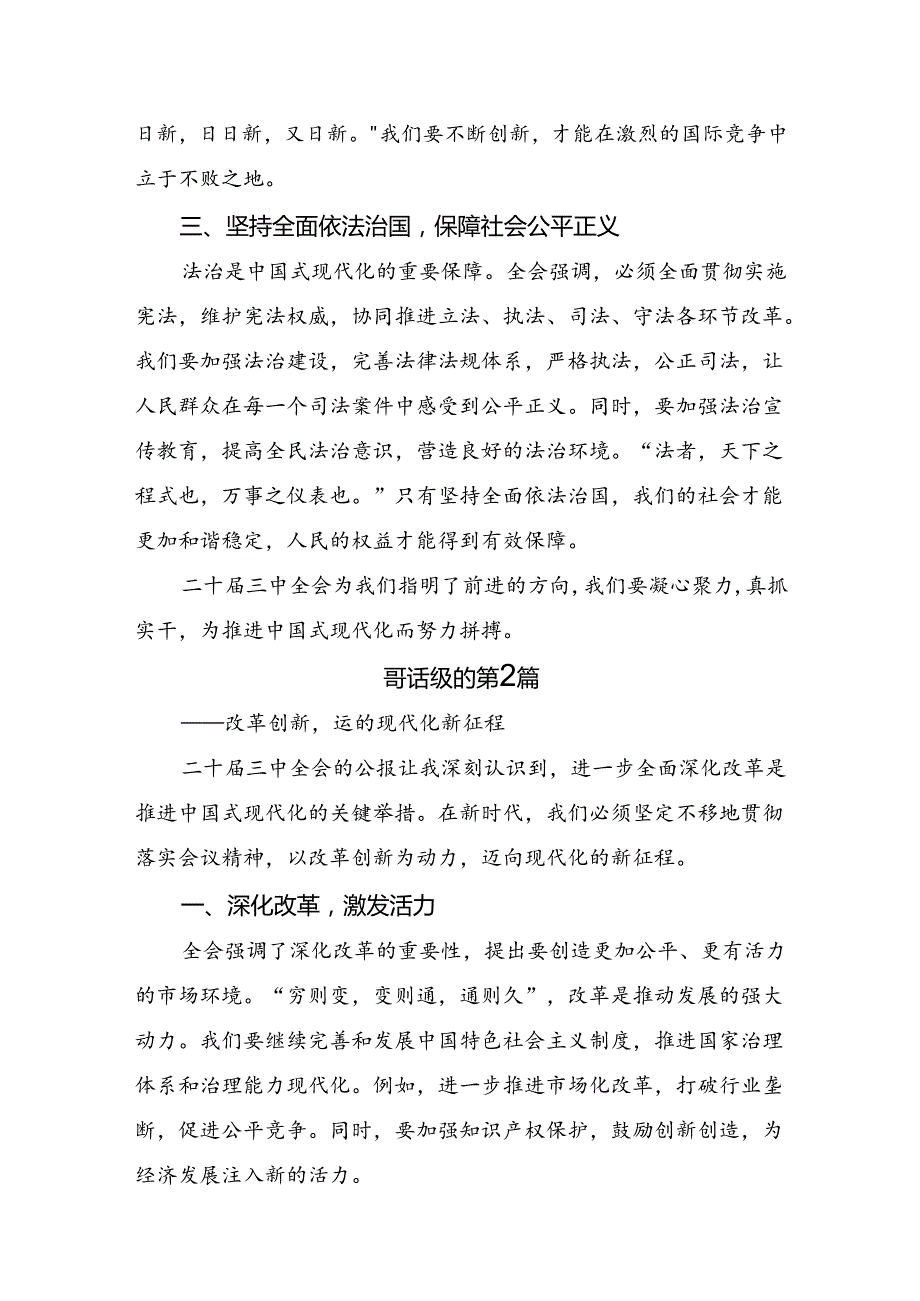 日新，日日新，又日新。"我们要不断创新，才能在激烈的国际竞争中立于不败之地。

三、坚持全面依法治国，保障社会公平正义

法治是中国式现代化的重要保障。全会强调，必须全面贯彻实施宪法，维护宪法权威，协同推进立法、执法、司法、守法各环节改革。我们要加强法治建设，完善法律法规体系，严格执法，公正司法，让人民群众在每一个司法案件中感受到公平正义。同时，要加强法治宣传教育，提高全民法治意识，营造良好的法治环境。“法者，天下之程式也，万事之仪表也。”只有坚持全面依法治国，我们的社会才能更加和谐稳定，人民的权益才能得到有效保障。

二十届三中全会为我们指明了前进的方向，我们要凝心聚力，真抓实干，为推进中国式现代化而努力拼搏。

哥话级的第2篇

——改革创新，运的现代化新征程

二十届三中全会的公报让我深刻认识到，进一步全面深化改革是推进中国式现代化的关键举措。在新时代，我们必须坚定不移地贯彻落实会议精神，以改革创新为动力，迈向现代化的新征程。

一、深化改革，激发活力

全会强调了深化改革的重要性，提出要创造更加公平、更有活力的市场环境。“穷则变，变则通，通则久”，改革是推动发展的强大动力。我们要继续完善和发展中国特色社会主义制度，推进国家治理体系和治理能力现代化。例如，进一步推进市场化改革，打破行业垄断，促进公平竞争。同时，要加强知识产权保护，鼓励创新创造，为经济发展注入新的活力。